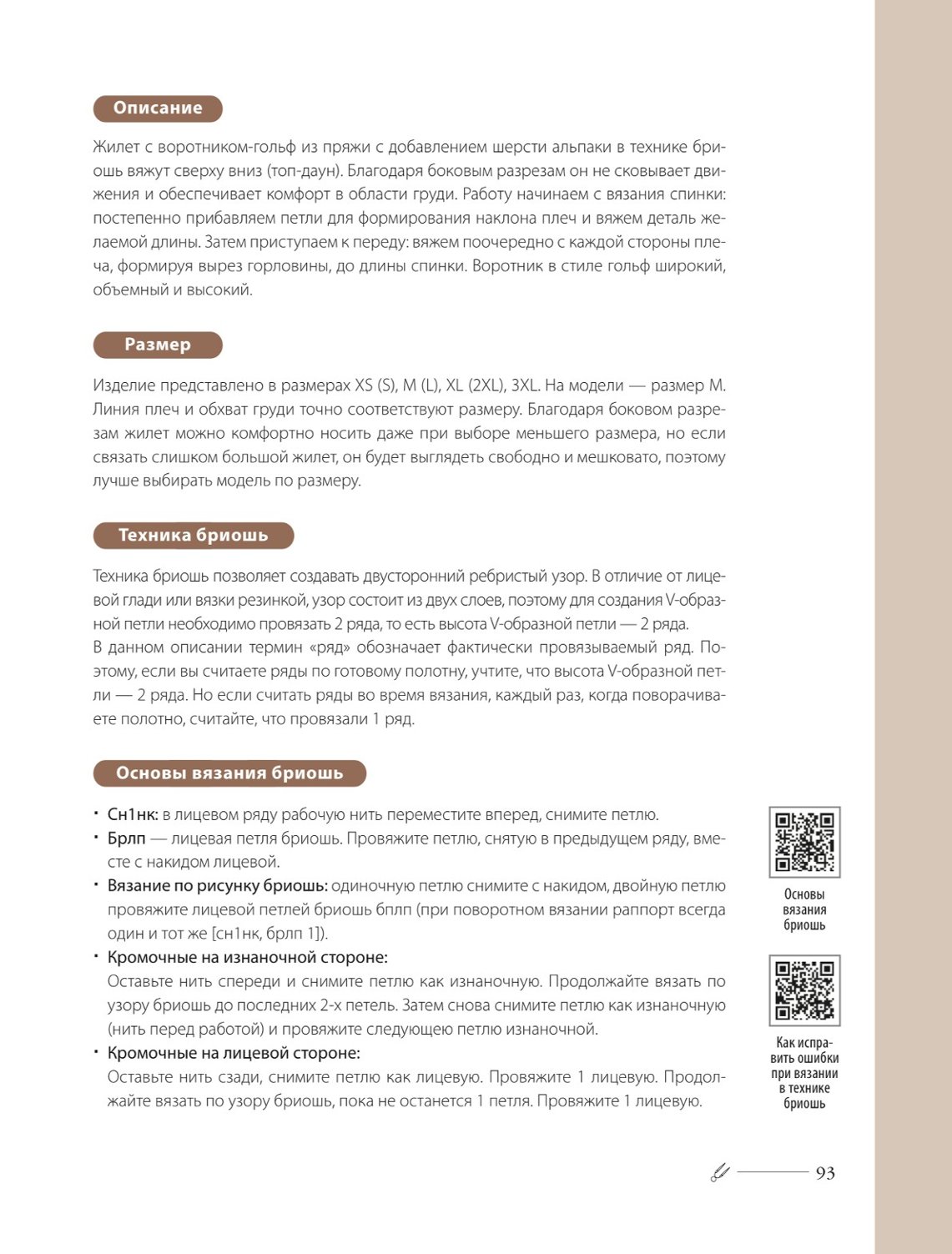 Описание

Жилет с воротником-гольф из пряжи с добавлением шерсти альпаки в технике бриошь вяжут сверху вниз (топ-даун). Благодаря боковым разрезам он не сковывает движения и обеспечивает комфорт в области груди. Работу начинаем с вязания спинки: постепенно прибавляем петли для формирования наклона плеч и вяжем деталь желаемой длины. Затем приступаем к переду: вяжем поочередно с каждой стороны плеча, формируя вырез горловины, до длины спинки. Воротник в стиле гольф широкий, объемный и высокий.

Размер

Изделие представлено в размерах XS (S), M (L), XL (2XL), 3XL. На модели — размер M. Линия плеч и обхват груди точно соответствуют размеру. Благодаря боковом разрезам жилет можно комфортно носить даже при выборе меньшего размера, но если связать слишком большой жилет, он будет выглядеть свободно и мешковато, поэтому лучше выбирать модель по размеру.

Техника бриошь

Техника бриошь позволяет создавать двусторонний ребристый узор. В отличие от лицевой глади или вязки резинкой, узор состоит из двух слоев, поэтому для создания V-образной петли необходимо провязать 2 ряда, то есть высота V-образной петли — 2 ряда.
В данном описании термин «ряд» обозначает фактически провязываемый ряд. Поэтому, если вы считаете ряды по готовому полотну, учтите, что высота V-образной петли — 2 ряда. Но если считать ряды во время вязания, каждый раз, когда поворачиваете полотно, считайте, что провязали 1 ряд.

Основы вязания бриошь

• Сн1нк: в лицевом ряду рабочую нить переместите вперед, снимите петлю.
• Брлп — лицевая петля бриошь. Провяжите петлю, снятую в предыдущем ряду, вместе с накидом лицевой.
• Вязание по рисунку бриошь: одиночную петлю снимите с накидом, двойную петлю провяжите лицевой петлей бриошь бплп (при поворотном вязании раппорт всегда один и тот же [сн1нк, брлп 1]).
• Кромочные на изнаночной стороне:
Оставьте нить спереди и снимите петлю как изнаночную. Продолжайте вязать по узору бриошь до последних 2-х петель. Затем снова снимите петлю как изнаночную (нить перед работой) и провяжите следующею петлю изнаночной.
• Кромочные на лицевой стороне:
Оставьте нить сзади, снимите петлю как лицевую. Провяжите 1 лицевую. Продолжайте вязать по узору бриошь, пока не останется 1 петля. Провяжите 1 лицевую.

Основы вязания бриошь

Как исправить ошибки при вязании в технике бриошь

93